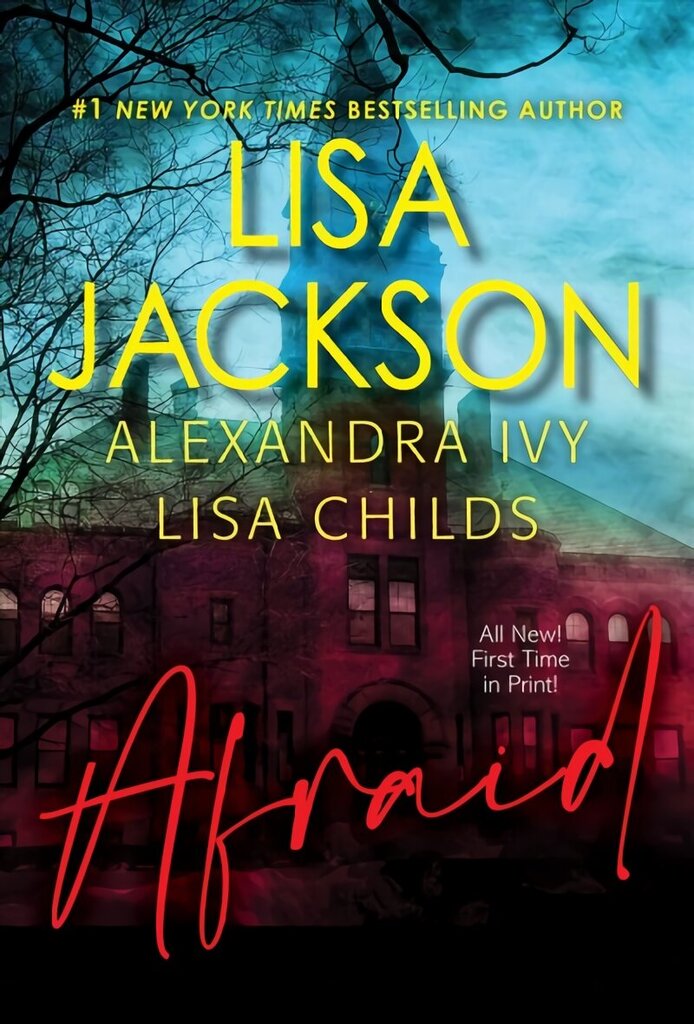 #1 NEW YORK TIMES BESTSELLING AUTHOR
LISA JACKSON
ALEXANDRA IVY
LISA CHILDS

All New! First Time in Print!

Afraid